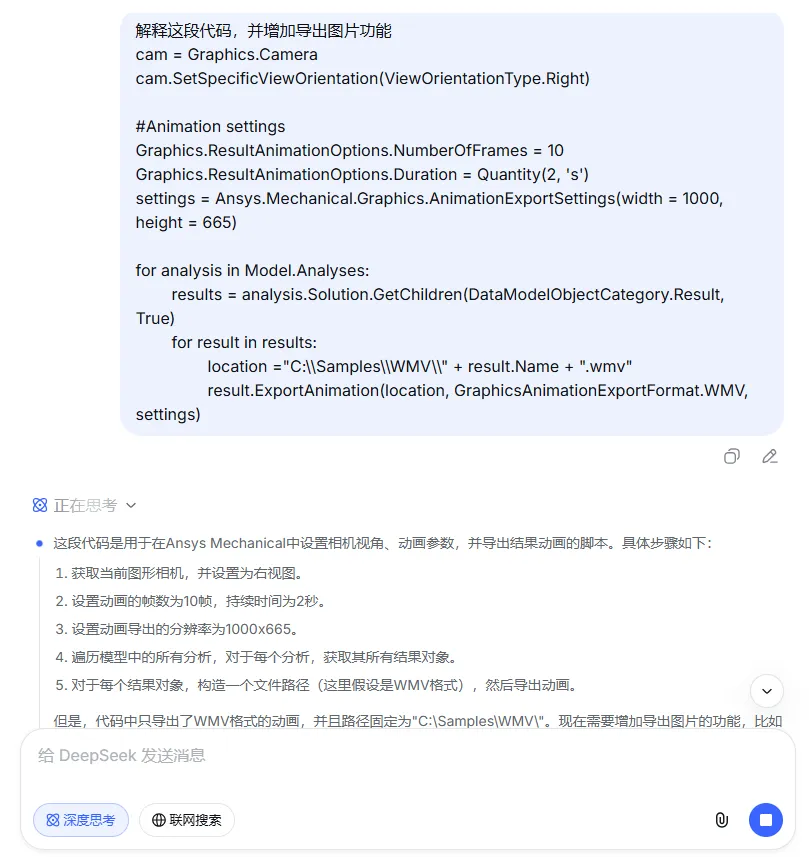 解释这段代码，并增加导出图片功能
cam = Graphics.Camera
cam.SetSpecificViewOrientation(ViewOrientationType.Right)

#Animation settings
Graphics.ResultAnimationOptions.NumberOfFrames = 10
Graphics.ResultAnimationOptions.Duration = Quantity(2, 's')
settings = Ansys.Mechanical.Graphics.AnimationExportSettings(width = 1000, height = 665)

for analysis in Model.Analyses:
results = analysis.Solution.GetChildren(DataModelObjectCategory.Result, True)
for result in results:
location ="C:\\Samples\\WMV\\" + result.Name + ".wmv"
result.ExportAnimation(location, GraphicsAnimationExportFormat.WMV, settings)

正在思考

这段代码是用于在Ansys Mechanical中设置相机视角、动画参数，并导出结果动画的脚本。具体步骤如下：

1. 获取当前图形相机，并设置为右视图。
2. 设置动画的帧数为10帧，持续时间为2秒。
3. 设置动画导出的分辨率为1000x665。
4. 遍历模型中的所有分析，对于每个分析，获取其所有结果对象。
5. 对于每个结果对象，构造一个文件路径（这里假设是WMV格式），然后导出动画。

但是，代码中只导出了WMV格式的动画，并且路径固定为"C:\Samples\WMV\"。现在需要增加导出图片的功能，比如

给 DeepSeek 发送消息

深度思考

联网搜索